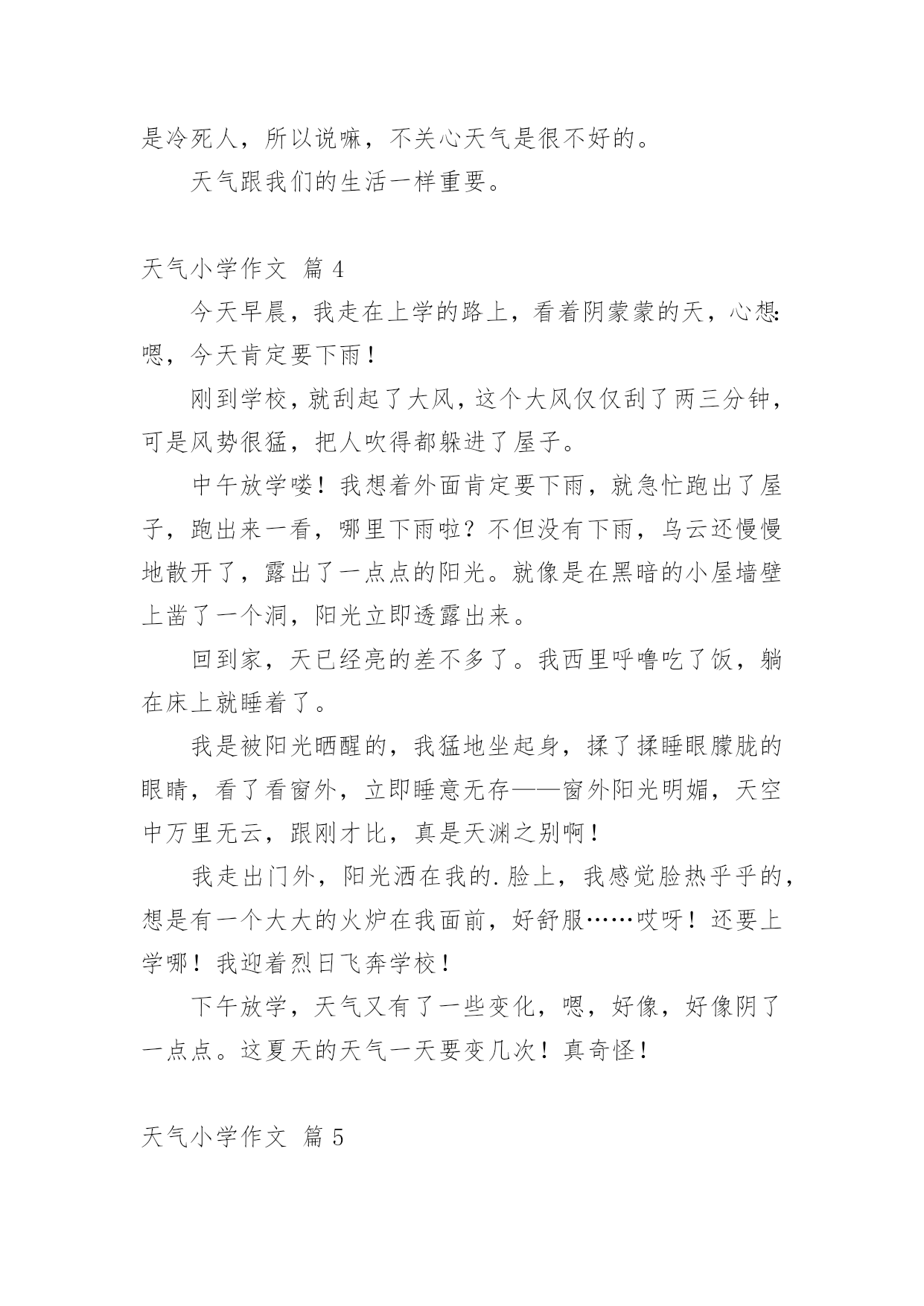 是冷死人，所以说嘛，不关心天气是很不好的。

天气跟我们的生活一样重要。

天气小学作文 篇 4

今天早晨，我走在上学的路上，看着阴蒙蒙的天，心想:嗯，今天肯定要下雨！

刚到学校，就刮起了大风，这个大风仅仅刮了两三分钟，可是风势很猛，把人吹得都躲进了屋子。

中午放学喽！我想着外面肯定要下雨，就急忙跑出了屋子，跑出来一看，哪里下雨啦？不但没有下雨，乌云还慢慢地散开了，露出了一点点的阳光。就像是在黑暗的小屋墙壁上凿了一个洞，阳光立即透露出来。

回到家，天已经亮的差不多了。我西里呼噜吃了饭，躺在床上就睡着了。

我是被阳光晒醒的，我猛地坐起身，揉了揉睡眼朦胧的眼睛，看了看窗外，立即睡意无存——窗外阳光明媚，天空中万里无云，跟刚才比，真是天渊之别啊！

我走出门外，阳光洒在我的.脸上，我感觉脸热乎乎的，想是有一个大大的火炉在我面前，好舒服……哎呀！还要上学哪！我迎着烈日飞奔学校！

下午放学，天气又有了一些变化，嗯，好像，好像阴了一点点。这夏天的天气一天要变几次！真奇怪！

天气小学作文 篇 5